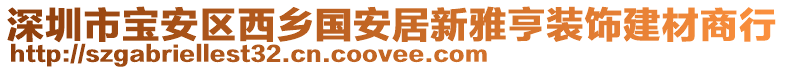 深圳市宝安区西乡国安居新雅亨装饰建材商行
http://szgabriellest32.cn.coovee.com